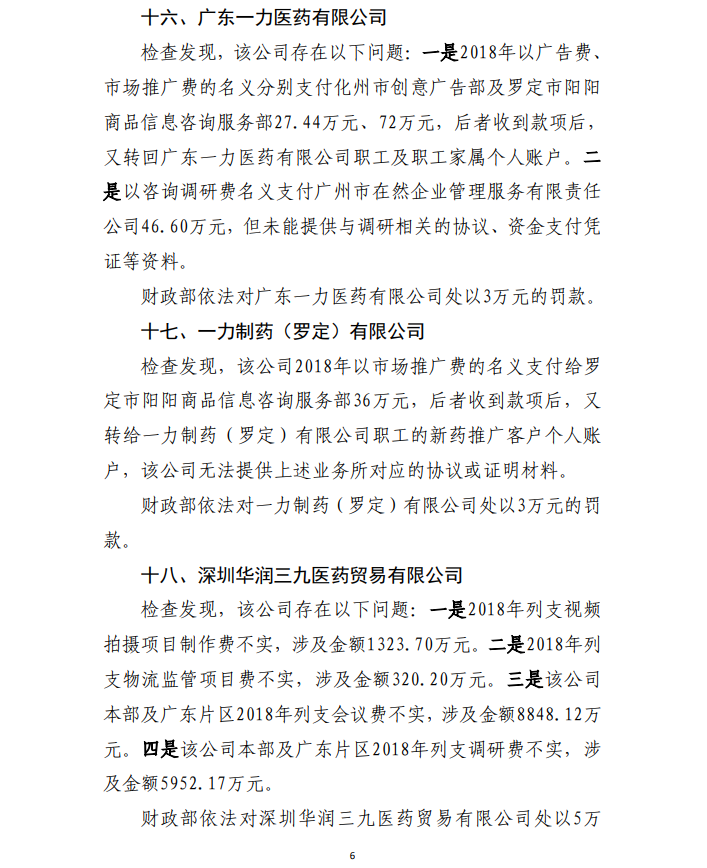 十六、广东一力医药有限公司

检查发现，该公司存在以下问题：一是2018年以广告费、市场推广费的名义分别支付化州市创意广告部及罗定市阳阳商品信息咨询服务部27.44万元、72万元，后者收到款项后，又转回广东一力医药有限公司职工及职工家属个人账户。二是以咨询调研费名义支付广州市在然企业管理服务有限责任公司46.60万元，但未能提供与调研相关的协议、资金支付凭证等资料。

财政部依法对广东一力医药有限公司处以3万元的罚款。

十七、一力制药（罗定）有限公司

检查发现，该公司2018年以市场推广费的名义支付给罗定市阳阳商品信息咨询服务部36万元，后者收到款项后，又转给一力制药（罗定）有限公司职工的新药推广客户个人账户，该公司无法提供上述业务所对应的协议或证明材料。

财政部依法对一力制药（罗定）有限公司处以3万元的罚款。

十八、深圳华润三九医药贸易有限公司

检查发现，该公司存在以下问题：一是2018年列支视频拍摄项目制作费不实，涉及金额1323.70万元。二是2018年列支物流监管项目费不实，涉及金额320.20万元。三是该公司本部及广东片区2018年列支会议费不实，涉及金额8848.12万元。四是该公司本部及广东片区2018年列支调研费不实，涉及金额5952.17万元。

财政部依法对深圳华润三九医药贸易有限公司处以5万

6